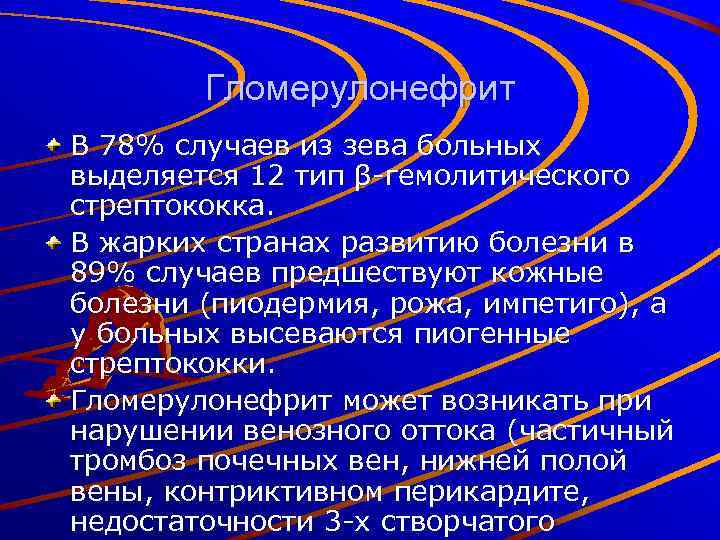 Гломерулонефрит

В 78% случаев из зева больных выделяется 12 тип β-гемолитического стрептококка.

В жарких странах развитию болезни в 89% случаев предшествуют кожные болезни (пиодермия, рожа, импетиго), а у больных высеваются пиогенные стрептококки.

Гломерулонефрит может возникать при нарушении венозного оттока (частичный тромбоз почечных вен, нижней полой вены, контриктивном перикардите, недостаточности 3-х створчатого